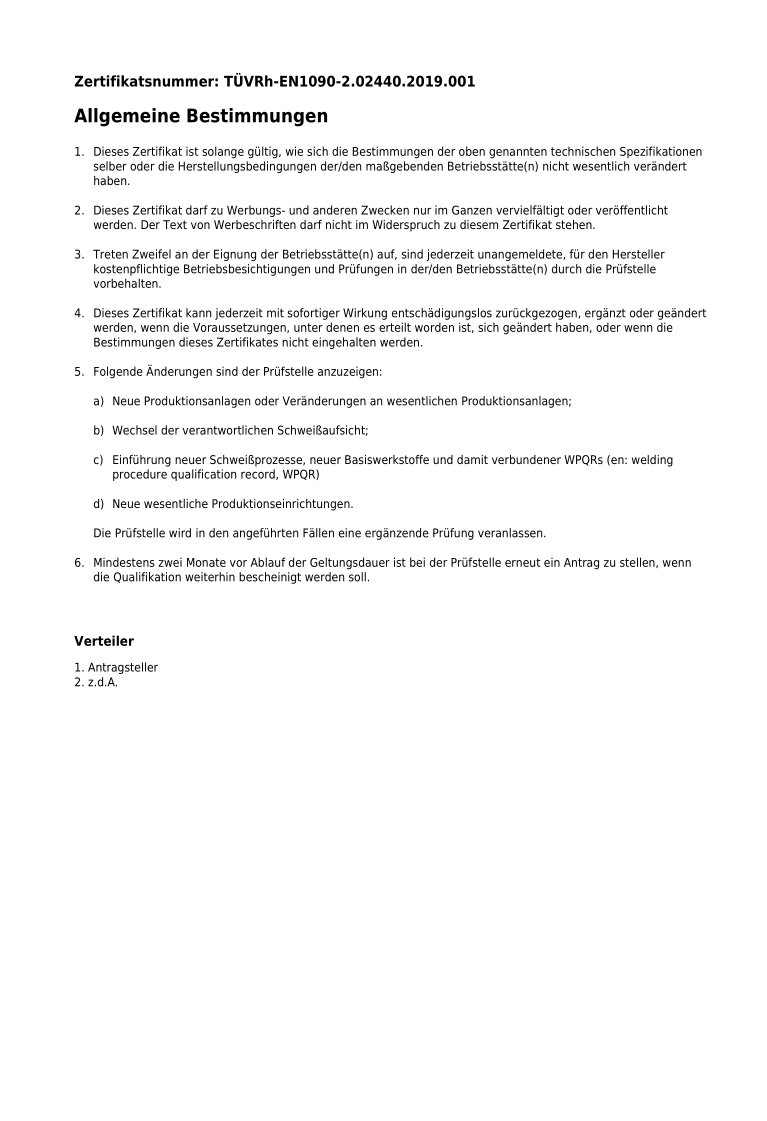 Zertifikatsnummer: TÜVRh-EN1090-2.02440.2019.001

Allgemeine Bestimmungen

1. Dieses Zertifikat ist solange gültig, wie sich die Bestimmungen der oben genannten technischen Spezifikationen selber oder die Herstellungsbedingungen der/den maßgebenden Betriebsstätte(n) nicht wesentlich verändert haben.

2. Dieses Zertifikat darf zu Werbungs- und anderen Zwecken nur im Ganzen vervielfältigt oder veröffentlicht werden. Der Text von Werbeschriften darf nicht im Widerspruch zu diesem Zertifikat stehen.

3. Treten Zweifel an der Eignung der Betriebsstätte(n) auf, sind jederzeit unangemeldete, für den Hersteller kostenpflichtige Betriebsbesichtigungen und Prüfungen in der/den Betriebsstätte(n) durch die Prüfstelle vorbehalten.

4. Dieses Zertifikat kann jederzeit mit sofortiger Wirkung entschädigungslos zurückgezogen, ergänzt oder geändert werden, wenn die Voraussetzungen, unter denen es erteilt worden ist, sich geändert haben, oder wenn die Bestimmungen dieses Zertifikates nicht eingehalten werden.

5. Folgende Änderungen sind der Prüfstelle anzuzeigen:

a) Neue Produktionsanlagen oder Veränderungen an wesentlichen Produktionsanlagen;

b) Wechsel der verantwortlichen Schweißaufsicht;

c) Einführung neuer Schweißprozesse, neuer Basiswerkstoffe und damit verbundener WPQRs (en: welding procedure qualification record, WPQR)

d) Neue wesentliche Produktionseinrichtungen.

Die Prüfstelle wird in den angeführten Fällen eine ergänzende Prüfung veranlassen.

6. Mindestens zwei Monate vor Ablauf der Geltungsdauer ist bei der Prüfstelle erneut ein Antrag zu stellen, wenn die Qualifikation weiterhin bescheinigt werden soll.

Verteiler

1. Antragsteller
2. z.d.A.